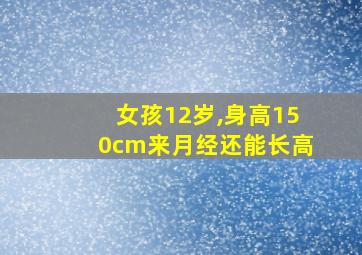 女孩12岁,身高150cm来月经还能长高